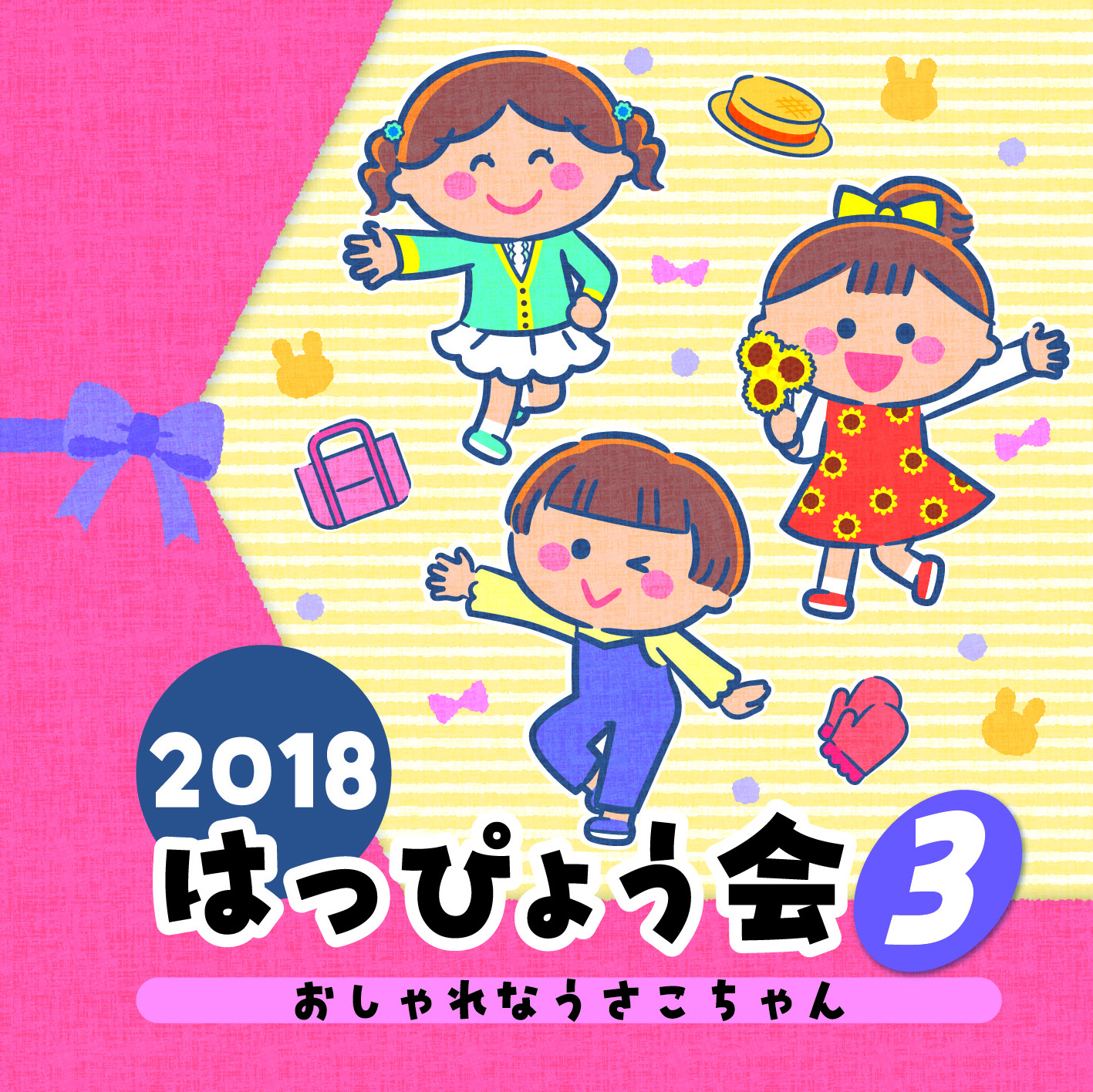 2018
はっぴょう会 3
おしゃれなうさこちゃん